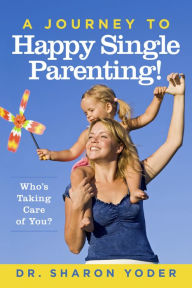 A JOURNEY TO
Happy Single Parenting!

Who's Taking Care of You?

DR. SHARON YODER